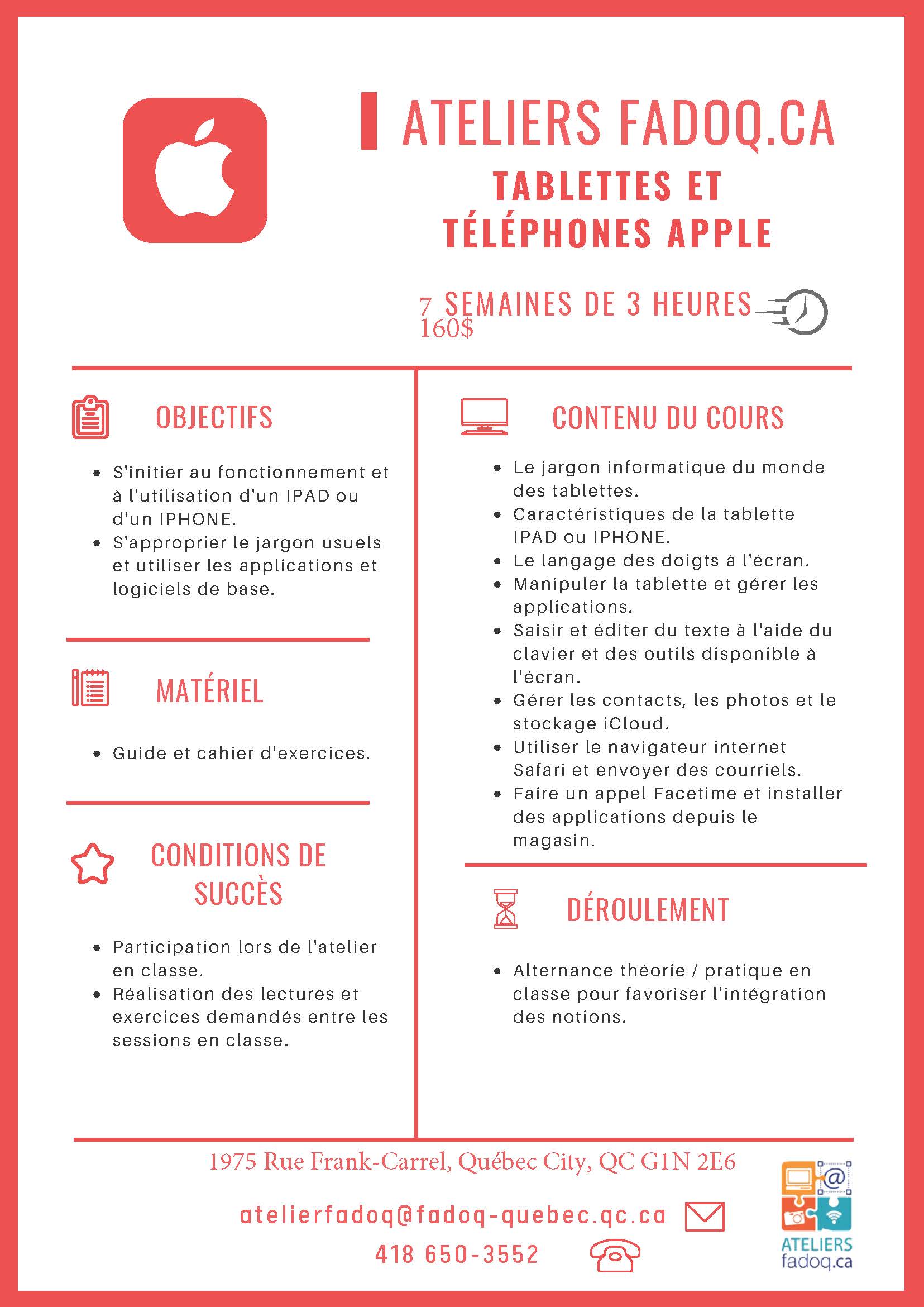 ATELIERS FADOQ.CA

TABLETTES ET TÉLÉPHONES APPLE

7 SEMAINES DE 3 HEURES
160$

OBJECTIFS

• S'initier au fonctionnement et à l'utilisation d'un IPAD ou d'un IPHONE.
• S'approprier le jargon usuels et utiliser les applications et logiciels de base.

MATÉRIEL

• Guide et cahier d'exercices.

CONDITIONS DE SUCCÈS

• Participation lors de l'atelier en classe.
• Réalisation des lectures et exercices demandés entre les sessions en classe.

CONTENU DU COURS

• Le jargon informatique du monde des tablettes.
• Caractéristiques de la tablette IPAD ou IPHONE.
• Le langage des doigts à l'écran.
• Manipuler la tablette et gérer les applications.
• Saisir et éditer du texte à l'aide du clavier et des outils disponible à l'écran.
• Gérer les contacts, les photos et le stockage iCloud.
• Utiliser le navigateur internet Safari et envoyer des courriels.
• Faire un appel Facetime et installer des applications depuis le magasin.

DÉROULEMENT

• Alternance théorie / pratique en classe pour favoriser l'intégration des notions.

1975 Rue Frank-Carrel, Québec City, QC G1N 2E6

atelierfadoq@fadoq-quebec.qc.ca

418 650-3552

ATELIERS
fadoq.ca